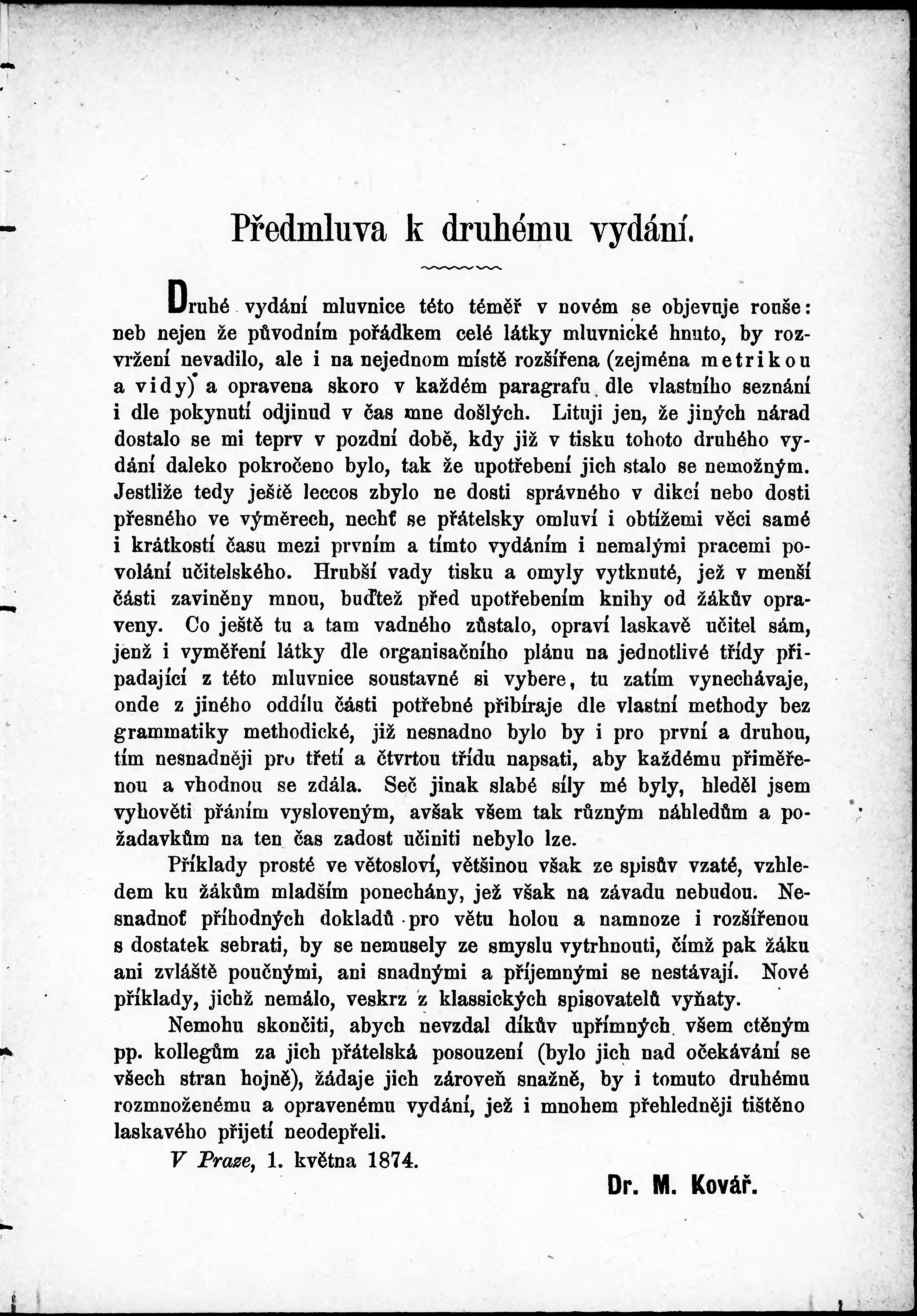 Předmluva k druhému vydání.

Druhé vydání mluvnice této téměř v novém se objevuje rouše: neb nejen že původním pořádkem celé látky mluvnické hnuto, by rozvržení nevadilo, ale i na nejednom místě rozšířena (zejména metrikou a vidy) a opravena skoro v každém paragrafu dle vlastního seznání i dle pokynutí odjinud v čas mne došlých. Lituji jen, že jiných nárad dostalo se mi teprv v pozdní době, kdy již v tisku tohoto druhého vydání daleko pokročeno bylo, tak že upotřebení jich stalo se nemožným. Jestliže tedy ještě leccos zbylo ne dosti správného v dikcí nebo dosti přesného ve výměrech, nechť se přátelsky omluví i obtížemi věci samé i krátkostí času mezi prvním a tímto vydáním i nemalými pracemi povolání učitelského. Hrubší vady tisku a omyly vytknuté, jež v menší části zaviněny mnou, buďtež před upotřebením knihy od žákův opraveny. Co ještě tu a tam vadného zůstalo, opraví laskavě učitel sám, jenž i vyměření látky dle organisačního plánu na jednotlivé třídy připadající z této mluvnice soustavné si vybere, tu zatím vynechávaje, onde z jiného oddílu části potřebné přibíraje dle vlastní methody bez grammatiky methodické, již nesnadno bylo by i pro první a druhou, tím nesnadněji pro třetí a čtvrtou třídu napsati, aby každému přiměřenou a vhodnou se zdála. Seč jinak slabé síly mé byly, hleděl jsem vyhověti přáním vysloveným, avšak všem tak různým náhledům a požadavkům na ten čas zadost učiniti nebylo lze.

Příklady prosté ve větosloví, většinou však ze spisův vzaté, vzhledem ku žákům mladším ponechány, jež však na závadu nebudou. Nesnadnoť příhodných dokladů pro větu holou a namnoze i rozšířenou s dostatek sebrati, by se nemusely ze smyslu vytrhnouti, čímž pak žáku ani zvláště poučnými, ani snadnými a příjemnými se nestávají. Nové příklady, jichž nemálo, veskrz z klassických spisovatelů vyňaty.

Nemohu skončiti, abych nevzdal díkův upřímných všem ctěným pp. kollegům za jich přátelská posouzení (bylo jich nad očekávání se všech stran hojně), žádaje jich zároveň snažně, by i tomuto druhému rozmnoženému a opravenému vydání, jež i mnohem přehledněji tištěno laskavého přijetí neodepřeli.

V Praze, 1. května 1874.

Dr. M. Kovář.